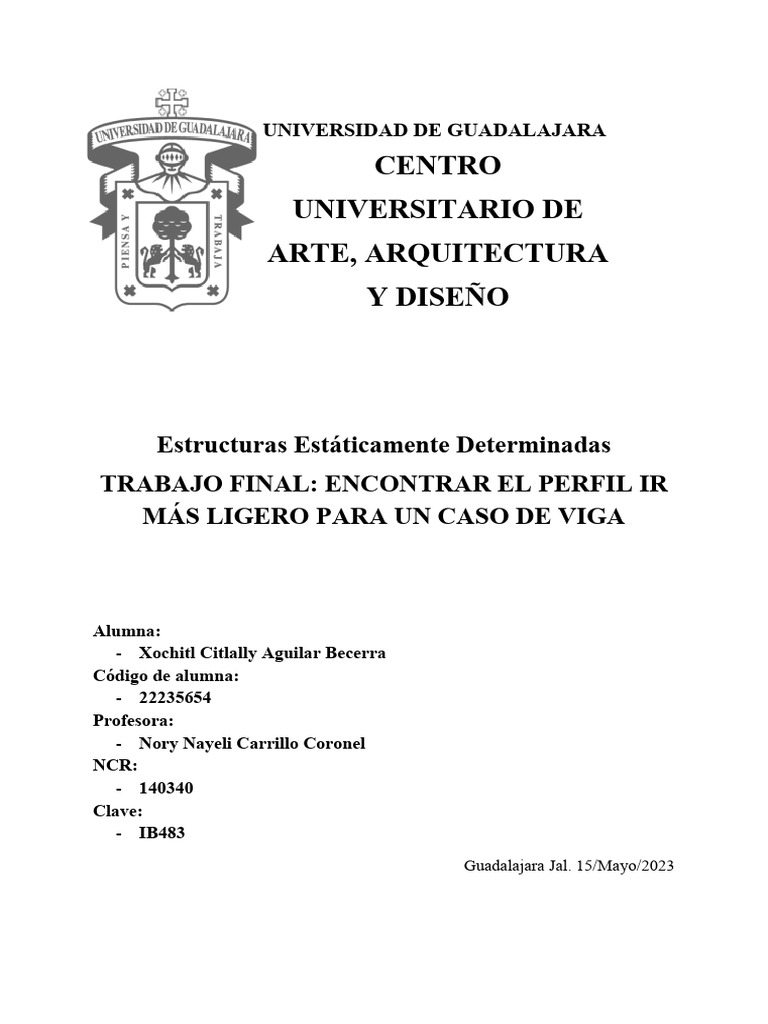 UNIVERSIDAD DE GUADALAJARA

PIENSA Y TRABAJA

UNIVERSIDAD DE GUADALAJARA

CENTRO UNIVERSITARIO DE ARTE, ARQUITECTURA Y DISEÑO

Estructuras Estáticamente Determinadas

TRABAJO FINAL: ENCONTRAR EL PERFIL IR MÁS LIGERO PARA UN CASO DE VIGA

Alumna:
- Xochitl Citlally Aguilar Becerra
Código de alumna:
- 22235654
Profesora:
- Nory Nayeli Carrillo Coronel
NCR:
- 140340
Clave:
- IB483

Guadalajara Jal. 15/Mayo/2023